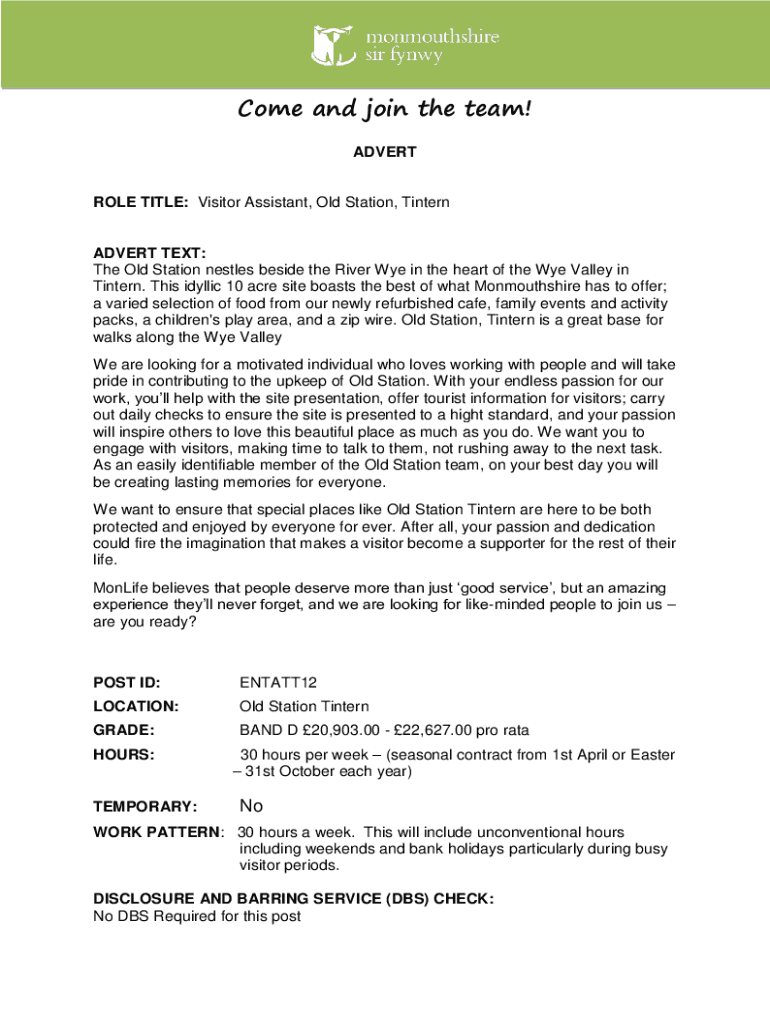 monmouthshire
sir fynwy

Come and join the team!

ADVERT

ROLE TITLE: Visitor Assistant, Old Station, Tintern

ADVERT TEXT:
The Old Station nestles beside the River Wye in the heart of the Wye Valley in Tintern. This idyllic 10 acre site boasts the best of what Monmouthshire has to offer; a varied selection of food from our newly refurbished cafe, family events and activity packs, a children's play area, and a zip wire. Old Station, Tintern is a great base for walks along the Wye Valley

We are looking for a motivated individual who loves working with people and will take pride in contributing to the upkeep of Old Station. With your endless passion for our work, you'll help with the site presentation, offer tourist information for visitors; carry out daily checks to ensure the site is presented to a hight standard, and your passion will inspire others to love this beautiful place as much as you do. We want you to engage with visitors, making time to talk to them, not rushing away to the next task. As an easily identifiable member of the Old Station team, on your best day you will be creating lasting memories for everyone.

We want to ensure that special places like Old Station Tintern are here to be both protected and enjoyed by everyone for ever. After all, your passion and dedication could fire the imagination that makes a visitor become a supporter for the rest of their life.

MonLife believes that people deserve more than just 'good service', but an amazing experience they'll never forget, and we are looking for like-minded people to join us – are you ready?

POST ID: ENTATT12
LOCATION: Old Station Tintern
GRADE: BAND D £20,903.00 - £22,627.00 pro rata
HOURS: 30 hours per week – (seasonal contract from 1st April or Easter – 31st October each year)

TEMPORARY: No
WORK PATTERN: 30 hours a week. This will include unconventional hours including weekends and bank holidays particularly during busy visitor periods.

DISCLOSURE AND BARRING SERVICE (DBS) CHECK:
No DBS Required for this post